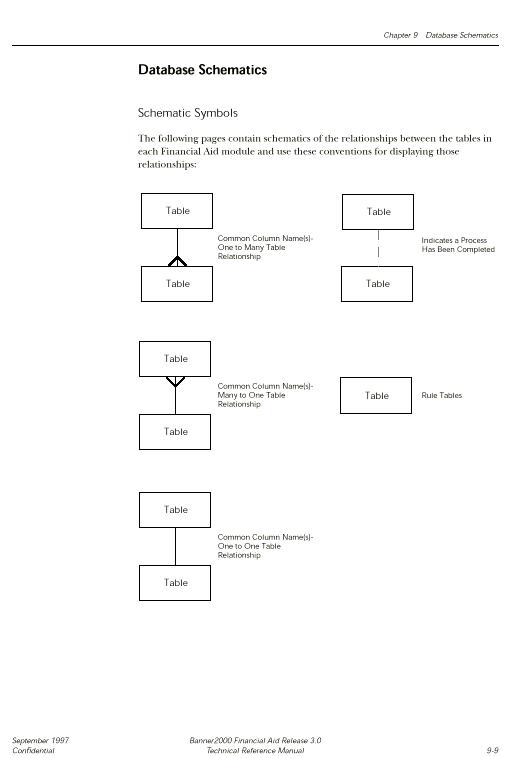 Chapter 9 Database Schematics

Database Schematics

Schematic Symbols

The following pages contain schematics of the relationships between the tables in each Financial Aid module and use these conventions for displaying those relationships:

Table

Common Column Name(s)-
One to Many Table Relationship

Table

Table

Indicates a Process Has Been Completed

Table

Table

Common Column Name(s)-
Many to One Table Relationship

Table

Table

Rule Tables

Table

Common Column Name(s)-
One to One Table Relationship

Table

September 1997
Confidential

Banner2000 Financial Aid Release 3.0
Technical Reference Manual

9-9